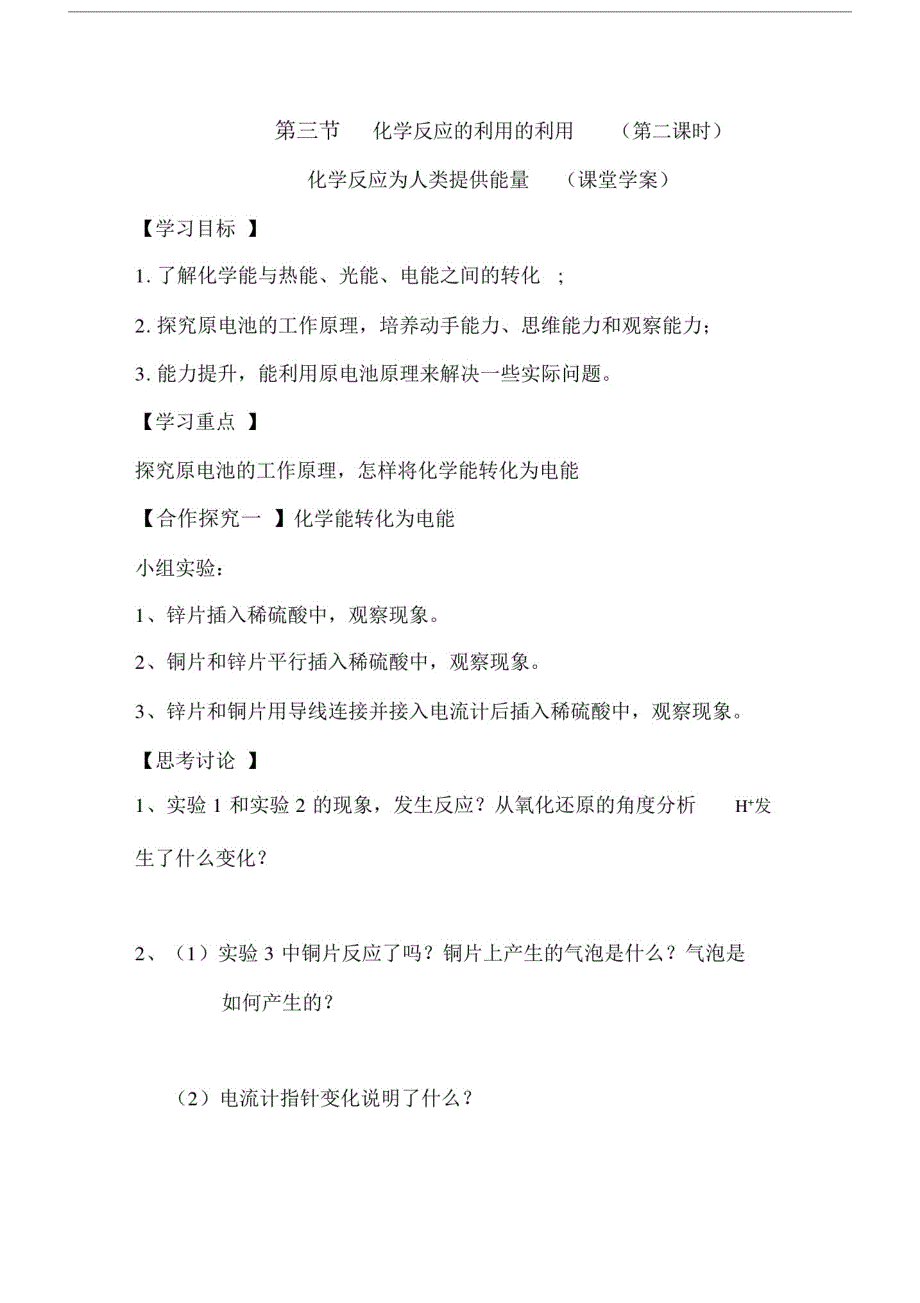 第三节　化学反应的利用的利用　（第二课时）

化学反应为人类提供能量　（课堂学案）

【学习目标 】

1. 了解化学能与热能、光能、电能之间的转化 ；

2. 探究原电池的工作原理，培养动手能力、思维能力和观察能力；

3. 能力提升，能利用原电池原理来解决一些实际问题。

【学习重点 】

探究原电池的工作原理，怎样将化学能转化为电能

【合作探究一 】化学能转化为电能

小组实验：

1、锌片插入稀硫酸中，观察现象。

2、铜片和锌片平行插入稀硫酸中，观察现象。

3、锌片和铜片用导线连接并接入电流计后插入稀硫酸中，观察现象。

【思考讨论 】

1、实验 1 和实验 2 的现象，发生反应？从氧化还原的角度分析　$H^+$发生了什么变化？

2、（1）实验 3 中铜片反应了吗？铜片上产生的气泡是什么？气泡是如何产生的？

（2）电流计指针变化说明了什么？